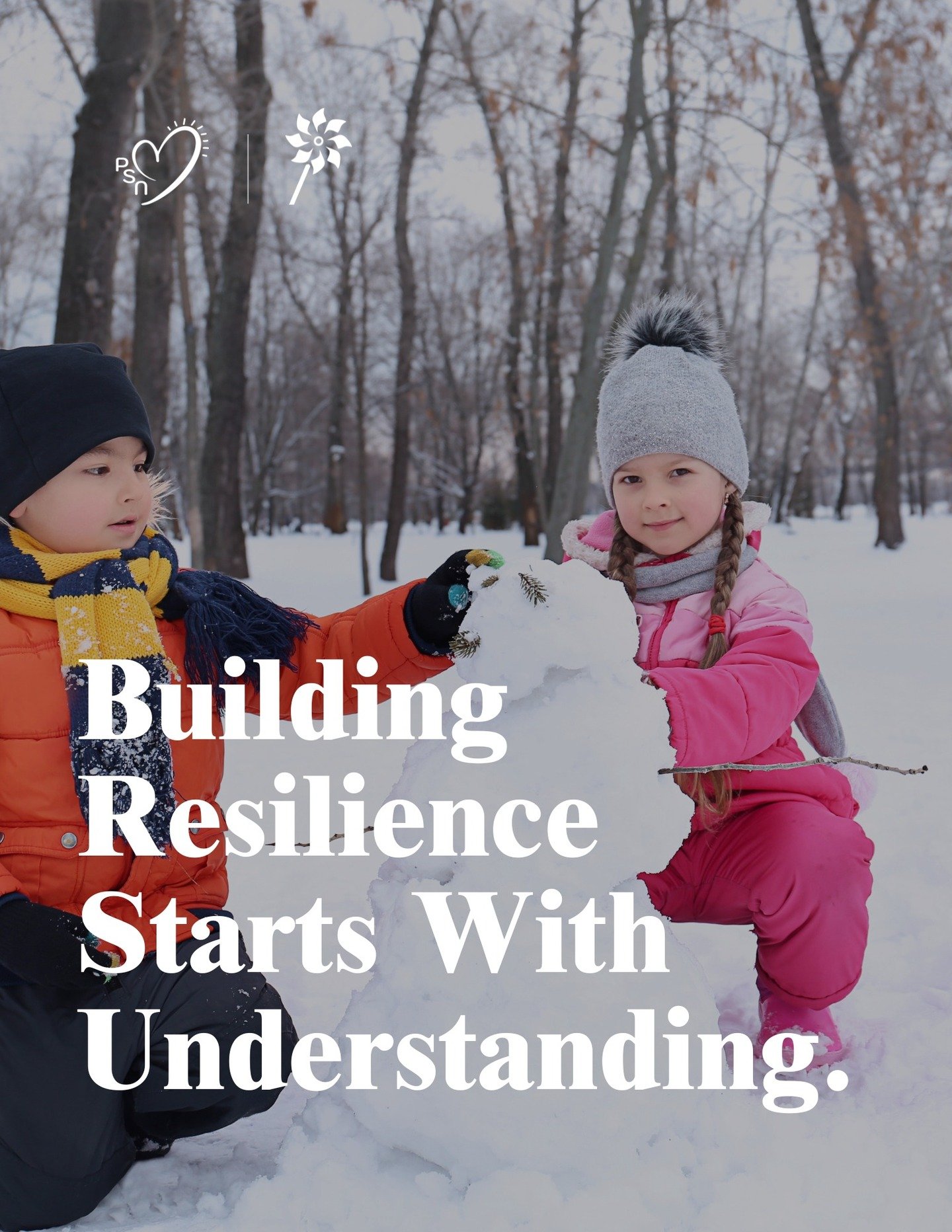 PSN

Building Resilience Starts With Understanding.